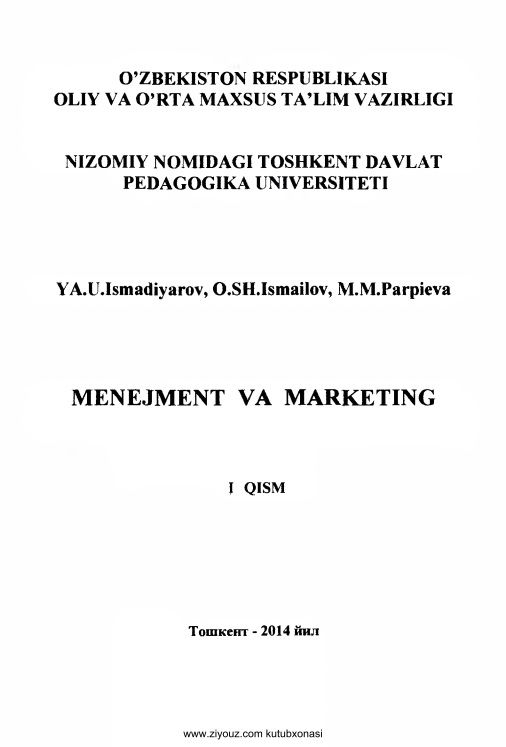 O'ZBEKISTON RESPUBLIKASI
OLIY VA O'RTA MAXSUS TA'LIM VAZIRLIGI

NIZOMIY NOMIDAGI TOSHKENT DAVLAT PEDAGOGIKA UNIVERSITETI

YA.U.Ismadiyarov, O.SH.Ismailov, M.M.Parpieva

MENEJMENT VA MARKETING

I QISM

Тошкент - 2014 йил

www.ziyouz.com kutubxonasi